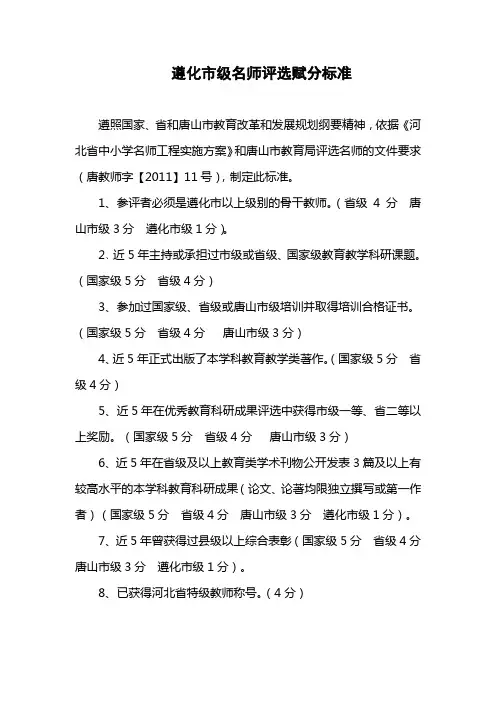 遵化市级名师评选赋分标准

遵照国家、省和唐山市教育改革和发展规划纲要精神，依据《河北省中小学名师工程实施方案》和唐山市教育局评选名师的文件要求（唐教师字【2011】11号），制定此标准。

1、参评者必须是遵化市以上级别的骨干教师。（省级 4 分 唐山市级 3 分 遵化市级 1 分）。

2. 近 5 年主持或承担过市级或省级、国家级教育教学科研课题。（国家级 5 分 省级 4 分）

3、参加过国家级、省级或唐山市级培训并取得培训合格证书。（国家级 5 分 省级 4 分 唐山市级 3 分）

4、近 5 年正式出版了本学科教育教学类著作。（国家级 5 分 省级 4 分）

5、近 5 年在优秀教育科研成果评选中获得市级一等、省二等以上奖励。（国家级 5 分 省级 4 分 唐山市级 3 分）

6、近 5 年在省级及以上教育类学术刊物公开发表 3 篇及以上有较高水平的本学科教育科研成果（论文、论著均限独立撰写或第一作者）（国家级 5 分 省级 4 分 唐山市级 3 分 遵化市级 1 分）。

7、近 5 年曾获得过县级以上综合表彰（国家级 5 分 省级 4 分 唐山市级 3 分 遵化市级 1 分）。

8、已获得河北省特级教师称号。（4 分）